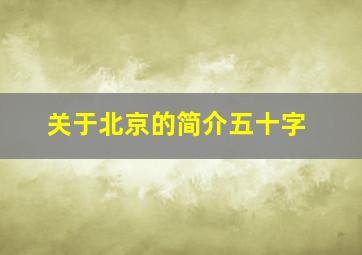 关于北京的简介五十字